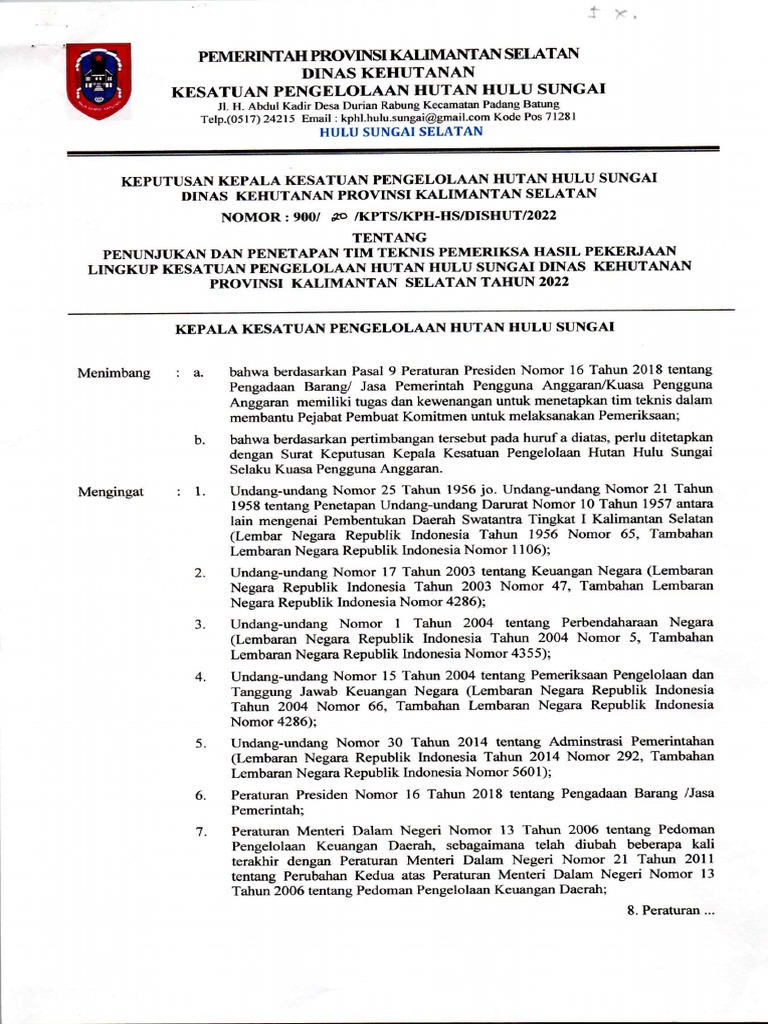 PEMERINTAH PROVINSI KALIMANTAN SELATAN
DINAS KEHUTANAN
KESATUAN PENGELOLAAN HUTAN HULU SUNGAI
Jl. H. Abdul Kadir Desa Durian Rabung Kecamatan Padang Batung
Telp.(0517) 24215 Email : kphl.hulu.sungai@gmail.com Kode Pos 71281
HULU SUNGAI SELATAN

KEPUTUSAN KEPALA KESATUAN PENGELOLAAN HUTAN HULU SUNGAI
DINAS KEHUTANAN PROVINSI KALIMANTAN SELATAN
NOMOR : 900/ 20 /KPTS/KPH-HS/DISHUT/2022
TENTANG
PENUNJUKAN DAN PENETAPAN TIM TEKNIS PEMERIKSA HASIL PEKERJAAN LINGKUP KESATUAN PENGELOLAAN HUTAN HULU SUNGAI DINAS KEHUTANAN PROVINSI KALIMANTAN SELATAN TAHUN 2022

KEPALA KESATUAN PENGELOLAAN HUTAN HULU SUNGAI

Menimbang : a. bahwa berdasarkan Pasal 9 Peraturan Presiden Nomor 16 Tahun 2018 tentang Pengadaan Barang/ Jasa Pemerintah Pengguna Anggaran/Kuasa Pengguna Anggaran memiliki tugas dan kewenangan untuk menetapkan tim teknis dalam membantu Pejabat Pembuat Komitmen untuk melaksanakan Pemeriksaan;

b. bahwa berdasarkan pertimbangan tersebut pada huruf a diatas, perlu ditetapkan dengan Surat Keputusan Kepala Kesatuan Pengelolaan Hutan Hulu Sungai Selaku Kuasa Pengguna Anggaran.

Mengingat : 1. Undang-undang Nomor 25 Tahun 1956 jo. Undang-undang Nomor 21 Tahun 1958 tentang Penetapan Undang-undang Darurat Nomor 10 Tahun 1957 antara lain mengenai Pembentukan Daerah Swatantra Tingkat I Kalimantan Selatan (Lembar Negara Republik Indonesia Tahun 1956 Nomor 65, Tambahan Lembaran Negara Republik Indonesia Nomor 1106);

2. Undang-undang Nomor 17 Tahun 2003 tentang Keuangan Negara (Lembaran Negara Republik Indonesia Tahun 2003 Nomor 47, Tambahan Lembaran Negara Republik Indonesia Nomor 4286);

3. Undang-undang Nomor 1 Tahun 2004 tentang Perbendaharaan Negara (Lembaran Negara Republik Indonesia Tahun 2004 Nomor 5, Tambahan Lembaran Negara Republik Indonesia Nomor 4355);

4. Undang-undang Nomor 15 Tahun 2004 tentang Pemeriksaan Pengelolaan dan Tanggung Jawab Keuangan Negara (Lembaran Negara Republik Indonesia Tahun 2004 Nomor 66, Tambahan Lembaran Negara Republik Indonesia Nomor 4286);

5. Undang-undang Nomor 30 Tahun 2014 tentang Adminstrasi Pemerintahan (Lembaran Negara Republik Indonesia Tahun 2014 Nomor 292, Tambahan Lembaran Negara Republik Indonesia Nomor 5601);

6. Peraturan Presiden Nomor 16 Tahun 2018 tentang Pengadaan Barang /Jasa Pemerintah;

7. Peraturan Menteri Dalam Negeri Nomor 13 Tahun 2006 tentang Pedoman Pengelolaan Keuangan Daerah, sebagaimana telah diubah beberapa kali terakhir dengan Peraturan Menteri Dalam Negeri Nomor 21 Tahun 2011 tentang Perubahan Kedua atas Peraturan Menteri Dalam Negeri Nomor 13 Tahun 2006 tentang Pedoman Pengelolaan Keuangan Daerah;

8. Peraturan ...